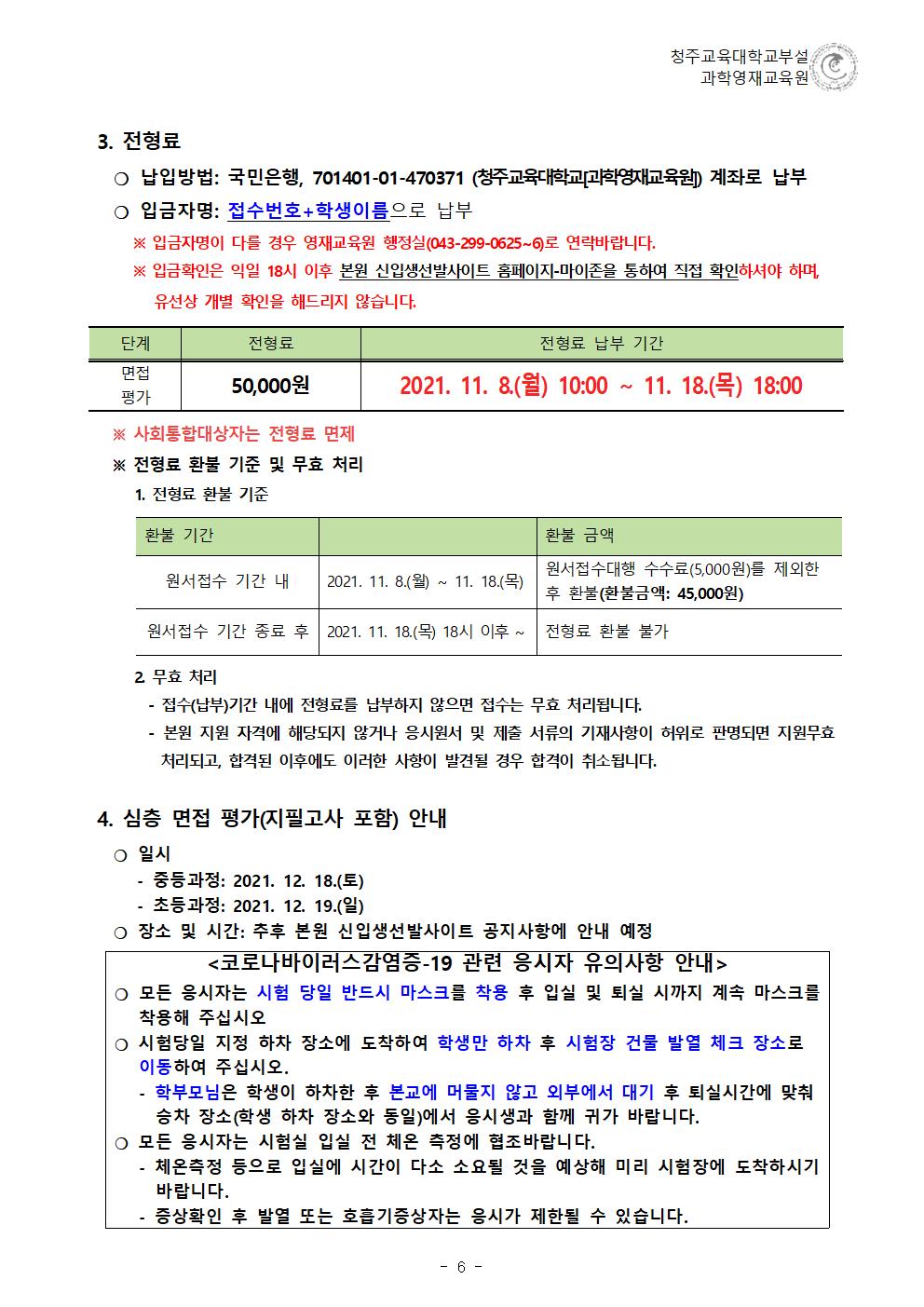 청주교육대학교부설
과학영재교육원

3. 전형료

○ 납입방법: 국민은행, 701401-01-470371 (청주교육대학교[과학영재교육원]) 계좌로 납부

○ 입금자명: 접수번호+학생이름으로 납부

※ 입금자명이 다를 경우 영재교육원 행정실(043-299-0625~6)로 연락바랍니다.

※ 입금확인은 익일 18시 이후 본원 신입생선발사이트 홈페이지-마이존을 통하여 직접 확인하셔야 하며, 유선상 개별 확인을 해드리지 않습니다.

| 단계 | 전형료 | 전형료 납부 기간 |
|---|---|---|
| 면접 평가 | 50,000원 | 2021. 11. 8.(월) 10:00 ~ 11. 18.(목) 18:00 |

※ 사회통합대상자는 전형료 면제

※ 전형료 환불 기준 및 무효 처리

1. 전형료 환불 기준

| 환불 기간 | | 환불 금액 |
|---|---|---|
| 원서접수 기간 내 | 2021. 11. 8.(월) ~ 11. 18.(목) | 원서접수대행 수수료(5,000원)를 제외한 후 환불(환불금액: 45,000원) |
| 원서접수 기간 종료 후 | 2021. 11. 18.(목) 18시 이후 ~ | 전형료 환불 불가 |

2. 무효 처리

- 접수(납부)기간 내에 전형료를 납부하지 않으면 접수는 무효 처리됩니다.

- 본원 지원 자격에 해당되지 않거나 응시원서 및 제출 서류의 기재사항이 허위로 판명되면 지원무효 처리되고, 합격된 이후에도 이러한 사항이 발견될 경우 합격이 취소됩니다.

4. 심층 면접 평가(지필고사 포함) 안내

○ 일시

- 중등과정: 2021. 12. 18.(토)

- 초등과정: 2021. 12. 19.(일)

○ 장소 및 시간: 추후 본원 신입생선발사이트 공지사항에 안내 예정

<코로나바이러스감염증-19 관련 응시자 유의사항 안내>

○ 모든 응시자는 시험 당일 반드시 마스크를 착용 후 입실 및 퇴실 시까지 계속 마스크를 착용해 주십시오

○ 시험당일 지정 하차 장소에 도착하여 학생만 하차 후 시험장 건물 발열 체크 장소로 이동하여 주십시오.

- 학부모님은 학생이 하차한 후 본교에 머물지 않고 외부에서 대기 후 퇴실시간에 맞춰 승차 장소(학생 하차 장소와 동일)에서 응시생과 함께 귀가 바랍니다.

○ 모든 응시자는 시험실 입실 전 체온 측정에 협조바랍니다.

- 체온측정 등으로 입실에 시간이 다소 소요될 것을 예상해 미리 시험장에 도착하시기 바랍니다.

- 증상확인 후 발열 또는 호흡기증상자는 응시가 제한될 수 있습니다.

- 6 -